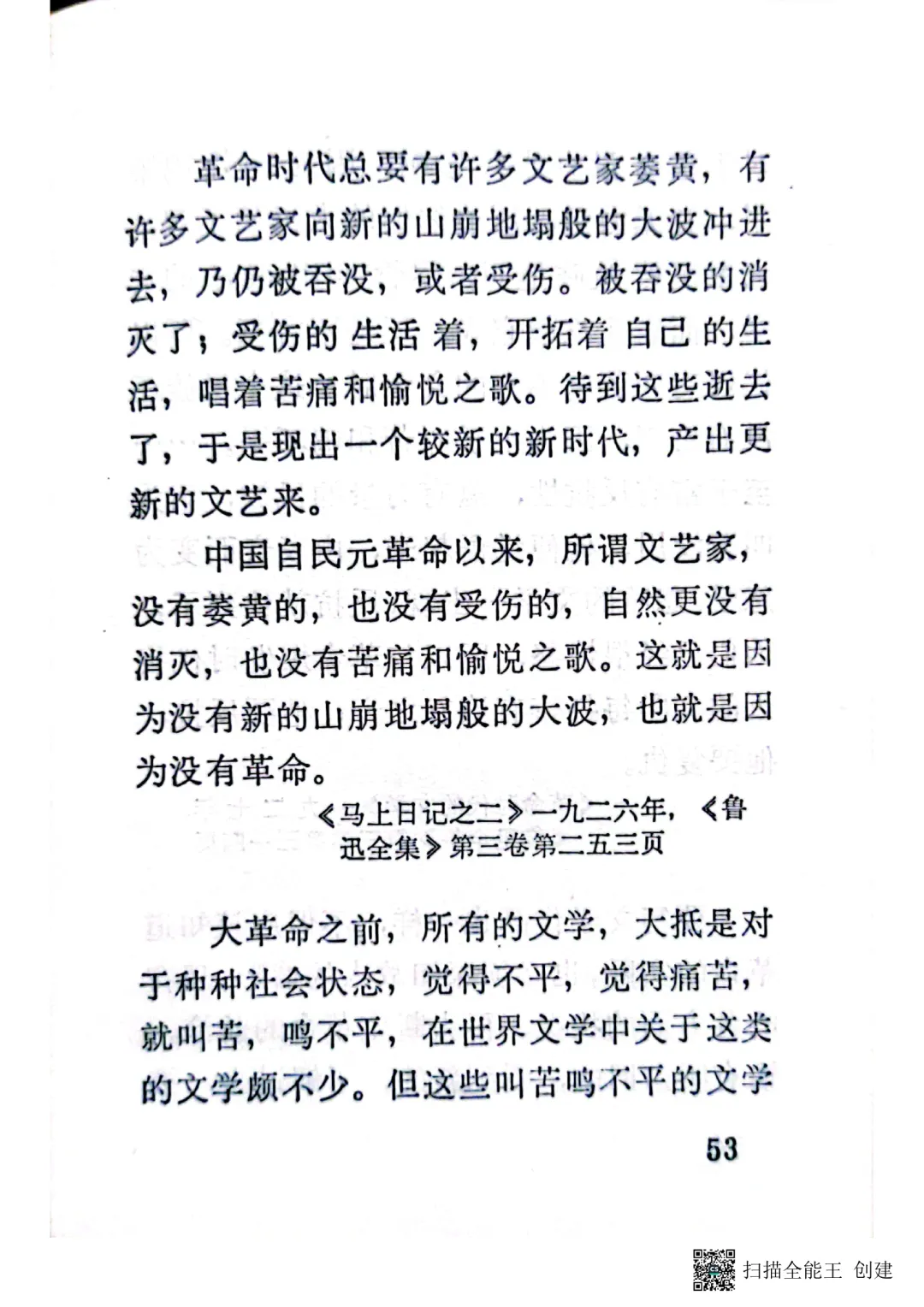 革命时代总要有许多文艺家萎黄，有许多文艺家向新的山崩地塌般的大波冲进去，乃仍被吞没，或者受伤。被吞没的消灭了；受伤的生活着，开拓着自己的生活，唱着苦痛和愉悦之歌。待到这些逝去了，于是现出一个较新的新时代，产出更新的文艺来。

中国自民元革命以来，所谓文艺家，没有萎黄的，也没有受伤的，自然更没有消灭，也没有苦痛和愉悦之歌。这就是因为没有新的山崩地塌般的大波，也就是因为没有革命。

《马上日记之二》一九二六年，《鲁迅全集》第三卷第二五三页

大革命之前，所有的文学，大抵是对于种种社会状态，觉得不平，觉得痛苦，就叫苦，鸣不平，在世界文学中关于这类的文学颇不少。但这些叫苦鸣不平的文学

53

扫描全能王 创建